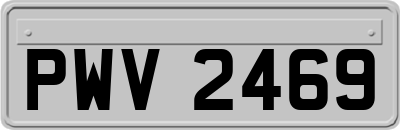 PWV 2469